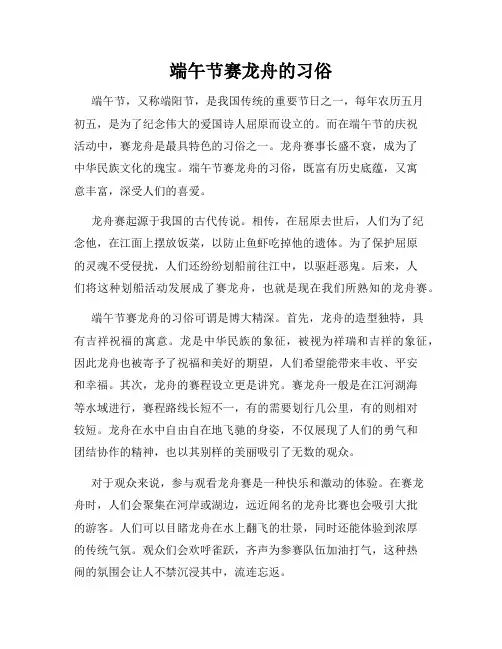 端午节赛龙舟的习俗

端午节，又称端阳节，是我国传统的重要节日之一，每年农历五月初五，是为了纪念伟大的爱国诗人屈原而设立的。而在端午节的庆祝活动中，赛龙舟是最具特色的习俗之一。龙舟赛事长盛不衰，成为了中华民族文化的瑰宝。端午节赛龙舟的习俗，既富有历史底蕴，又寓意丰富，深受人们的喜爱。

龙舟赛起源于我国的古代传说。相传，在屈原去世后，人们为了纪念他，在江面上摆放饭菜，以防止鱼虾吃掉他的遗体。为了保护屈原的灵魂不受侵扰，人们还纷纷划船前往江中，以驱赶恶鬼。后来，人们将这种划船活动发展成了赛龙舟，也就是现在我们所熟知的龙舟赛。

端午节赛龙舟的习俗可谓是博大精深。首先，龙舟的造型独特，具有吉祥祝福的寓意。龙是中华民族的象征，被视为祥瑞和吉祥的象征，因此龙舟也被寄予了祝福和美好的期望，人们希望能带来丰收、平安和幸福。其次，龙舟的赛程设立更是讲究。赛龙舟一般是在江河湖海等水域进行，赛程路线长短不一，有的需要划行几公里，有的则相对较短。龙舟在水中自由自在地飞驰的身姿，不仅展现了人们的勇气和团结协作的精神，也以其别样的美丽吸引了无数的观众。

对于观众来说，参与观看龙舟赛是一种快乐和激动的体验。在赛龙舟时，人们会聚集在河岸或湖边，远近闻名的龙舟比赛也会吸引大批的游客。人们可以目睹龙舟在水上翻飞的壮景，同时还能体验到浓厚的传统气氛。观众们会欢呼雀跃，齐声为参赛队伍加油打气，这种热闹的氛围会让人不禁沉浸其中，流连忘返。